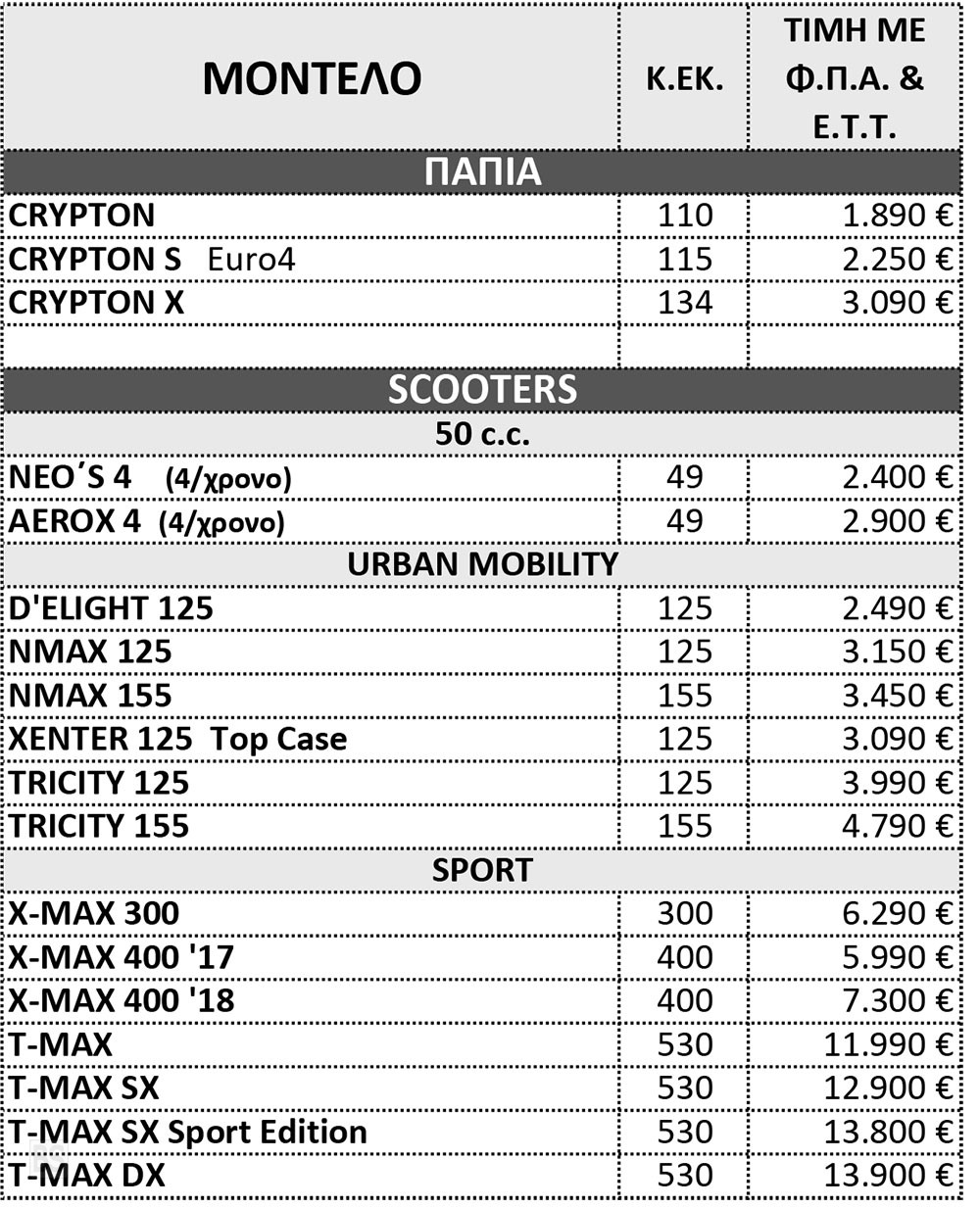 | ΜΟΝΤΕΛΟ | Κ.ΕΚ. | ΤΙΜΗ ΜΕ Φ.Π.Α. & Ε.Τ.Τ. |
|---|---|---|
| ΠΑΠΙΑ | | |
| CRYPTON | 110 | 1.890 € |
| CRYPTON S Euro4 | 115 | 2.250 € |
| CRYPTON X | 134 | 3.090 € |
| | | |
| SCOOTERS | | |
| 50 c.c. | | |
| NEO΄S 4 (4/χρονο) | 49 | 2.400 € |
| AEROX 4 (4/χρονο) | 49 | 2.900 € |
| URBAN MOBILITY | | |
| D'ELIGHT 125 | 125 | 2.490 € |
| NMAX 125 | 125 | 3.150 € |
| NMAX 155 | 155 | 3.450 € |
| XENTER 125 Top Case | 125 | 3.090 € |
| TRICITY 125 | 125 | 3.990 € |
| TRICITY 155 | 155 | 4.790 € |
| SPORT | | |
| X-MAX 300 | 300 | 6.290 € |
| X-MAX 400 '17 | 400 | 5.990 € |
| X-MAX 400 '18 | 400 | 7.300 € |
| T-MAX | 530 | 11.990 € |
| T-MAX SX | 530 | 12.900 € |
| T-MAX SX Sport Edition | 530 | 13.800 € |
| T-MAX DX | 530 | 13.900 € |